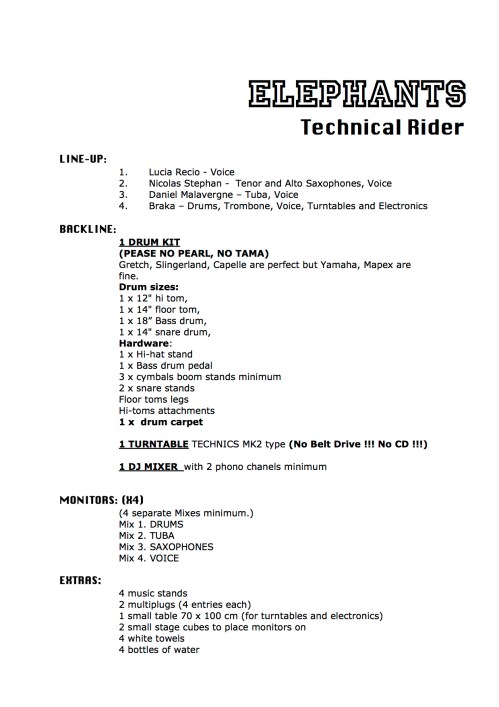 ELEPHANTS
Technical Rider

LINE-UP:
1. Lucia Recio - Voice
2. Nicolas Stephan - Tenor and Alto Saxophones, Voice
3. Daniel Malavergne – Tuba, Voice
4. Braka – Drums, Trombone, Voice, Turntables and Electronics

BACKLINE:
1 DRUM KIT
(PEASE NO PEARL, NO TAMA)
Gretch, Slingerland, Capelle are perfect but Yamaha, Mapex are fine.
Drum sizes:
1 x 12" hi tom,
1 x 14" floor tom,
1 x 18" Bass drum,
1 x 14" snare drum,
Hardware:
1 x Hi-hat stand
1 x Bass drum pedal
3 x cymbals boom stands minimum
2 x snare stands
Floor toms legs
Hi-toms attachments
1 x drum carpet

1 TURNTABLE TECHNICS MK2 type (No Belt Drive !!! No CD !!!)

1 DJ MIXER with 2 phono chanels minimum

MONITORS: (X4)
(4 separate Mixes minimum.)
Mix 1. DRUMS
Mix 2. TUBA
Mix 3. SAXOPHONES
Mix 4. VOICE

EXTRAS:
4 music stands
2 multiplugs (4 entries each)
1 small table 70 x 100 cm (for turntables and electronics)
2 small stage cubes to place monitors on
4 white towels
4 bottles of water